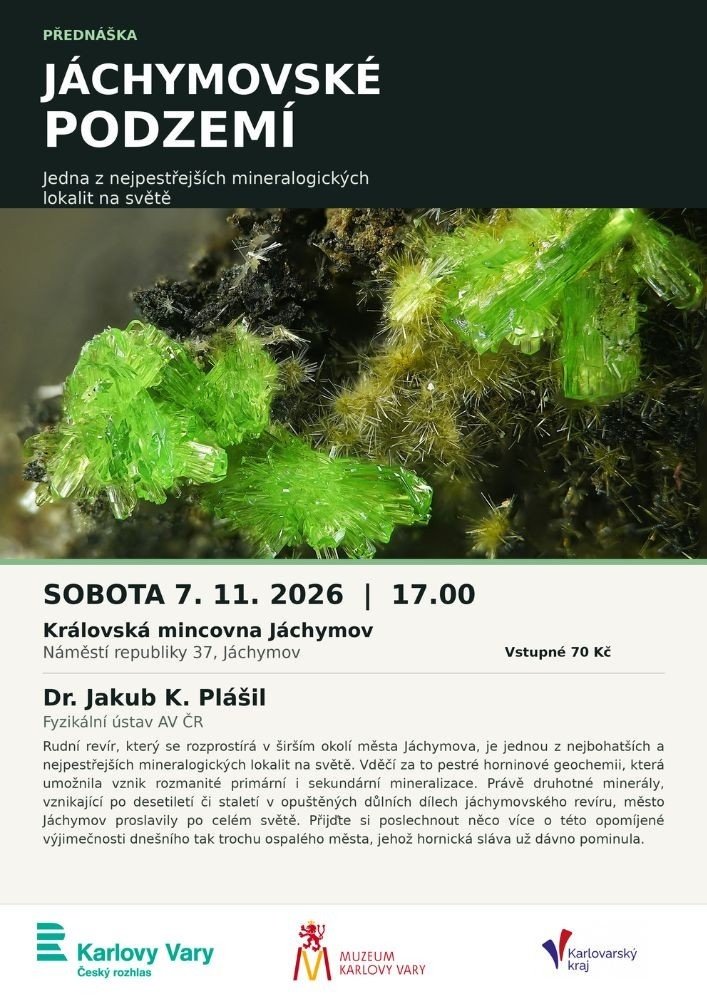 PŘEDNÁŠKA

JÁCHYMOVSKÉ PODZEMÍ

Jedna z nejpestřejších mineralogických lokalit na světě

SOBOTA 7. 11. 2026 | 17.00

Královská mincovna Jáchymov
Náměstí republiky 37, Jáchymov

Vstupné 70 Kč

Dr. Jakub K. Plášil
Fyzikální ústav AV ČR

Rudní revír, který se rozprostírá v širším okolí města Jáchymova, je jednou z nejbohatších a nejpestřejších mineralogických lokalit na světě. Vděčí za to pestré horninové geochemii, která umožnila vznik rozmanité primární i sekundární mineralizace. Právě druhotné minerály, vznikající po desetiletí či staletí v opuštěných důlních dílech jáchymovského revíru, město Jáchymov proslavily po celém světě. Přijďte si poslechnout něco více o této opomíjené výjimečnosti dnešního tak trochu ospalého města, jehož hornická sláva už dávno pominula.

Karlovy Vary
Český rozhlas

MUZEUM
KARLOVY VARY

Karlovarský
kraj